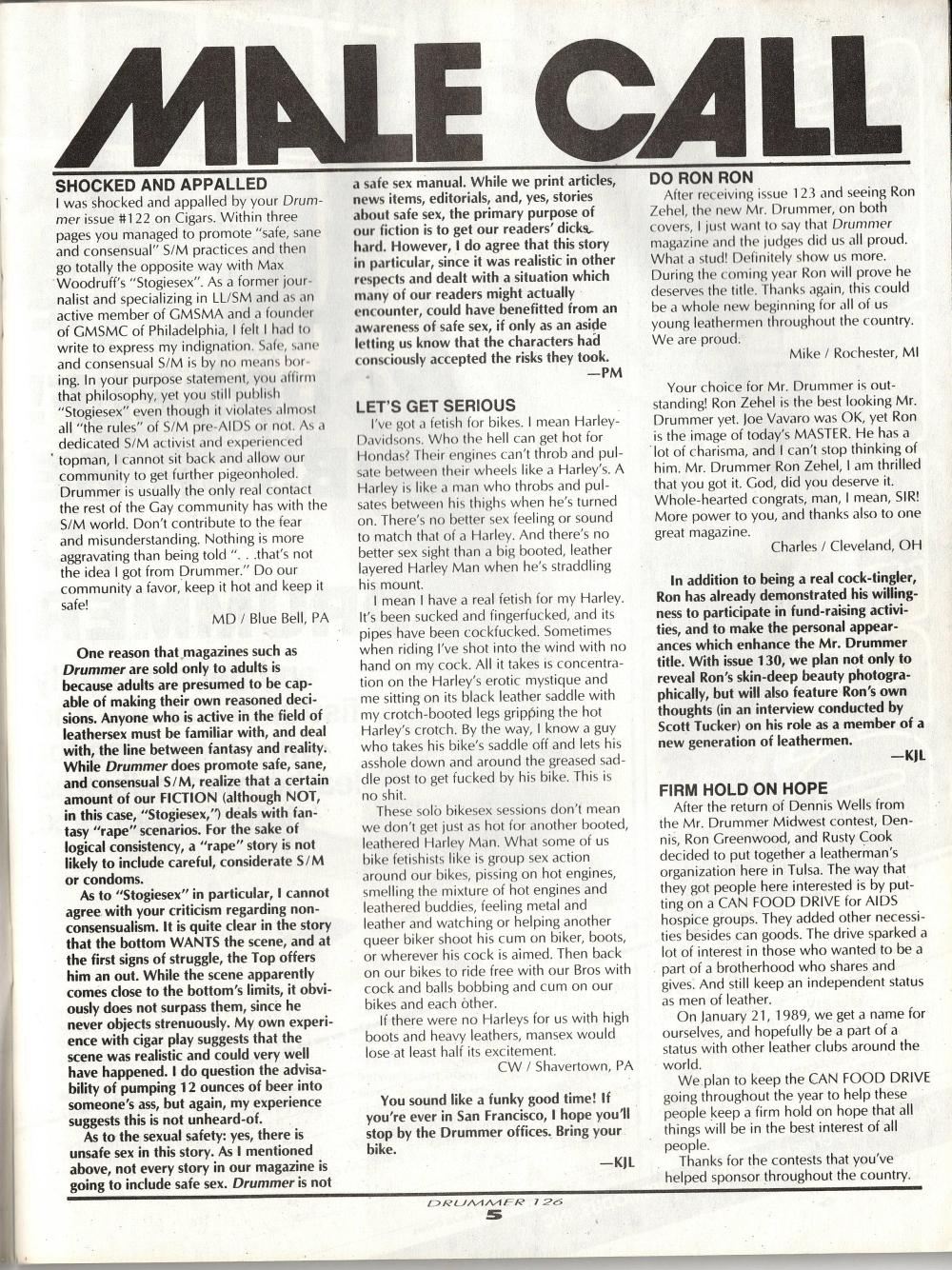 MALE CALL

SHOCKED AND APPALLED

I was shocked and appalled by your Drummer issue #122 on Cigars. Within three pages you managed to promote "safe, sane and consensual" S/M practices and then go totally the opposite way with Max Woodruff's "Stogiesex". As a former journalist and specializing in LL/SM and as an active member of GMSMA and a founder of GMSMC of Philadelphia, I felt I had to write to express my indignation. Safe, sane and consensual S/M is by no means boring. In your purpose statement, you affirm that philosophy, yet you still publish "Stogiesex" even though it violates almost all "the rules" of S/M pre-AIDS or not. As a dedicated S/M activist and experienced topman, I cannot sit back and allow our community to get further pigeonholed. Drummer is usually the only real contact the rest of the Gay community has with the S/M world. Don't contribute to the fear and misunderstanding. Nothing is more aggravating than being told ". . .that's not the idea I got from Drummer." Do our community a favor, keep it hot and keep it safe!

MD / Blue Bell, PA

One reason that magazines such as Drummer are sold only to adults is because adults are presumed to be capable of making their own reasoned decisions. Anyone who is active in the field of leathersex must be familiar with, and deal with, the line between fantasy and reality. While Drummer does promote safe, sane, and consensual S/M, realize that a certain amount of our FICTION (although NOT, in this case, "Stogiesex,") deals with fantasy "rape" scenarios. For the sake of logical consistency, a "rape" story is not likely to include careful, considerate S/M or condoms.

As to "Stogiesex" in particular, I cannot agree with your criticism regarding non-consensualism. It is quite clear in the story that the bottom WANTS the scene, and at the first signs of struggle, the Top offers him an out. While the scene apparently comes close to the bottom's limits, it obviously does not surpass them, since he never objects strenuously. My own experience with cigar play suggests that the scene was realistic and could very well have happened. I do question the advisability of pumping 12 ounces of beer into someone's ass, but again, my experience suggests this is not unheard-of.

As to the sexual safety: yes, there is unsafe sex in this story. As I mentioned above, not every story in our magazine is going to include safe sex. Drummer is not a safe sex manual. While we print articles, news items, editorials, and, yes, stories about safe sex, the primary purpose of our fiction is to get our readers' dicks hard. However, I do agree that this story in particular, since it was realistic in other respects and dealt with a situation which many of our readers might actually encounter, could have benefitted from an awareness of safe sex, if only as an aside letting us know that the characters had consciously accepted the risks they took.

—PM

LET'S GET SERIOUS

I've got a fetish for bikes. I mean Harley-Davidsons. Who the hell can get hot for Hondas? Their engines can't throb and pulsate between their wheels like a Harley's. A Harley is like a man who throbs and pulsates between his thighs when he's turned on. There's no better sex feeling or sound to match that of a Harley. And there's no better sex sight than a big booted, leather layered Harley Man when he's straddling his mount.

I mean I have a real fetish for my Harley. It's been sucked and fingerfucked, and its pipes have been cockfucked. Sometimes when riding I've shot into the wind with no hand on my cock. All it takes is concentration on the Harley's erotic mystique and me sitting on its black leather saddle with my crotch-booted legs gripping the hot Harley's crotch. By the way, I know a guy who takes his bike's saddle off and lets his asshole down and around the greased saddle post to get fucked by his bike. This is no shit.

These solo bikesex sessions don't mean we don't get just as hot for another booted, leathered Harley Man. What some of us bike fetishists like is group sex action around our bikes, pissing on hot engines, smelling the mixture of hot engines and leathered buddies, feeling metal and leather and watching or helping another queer biker shoot his cum on biker, boots, or wherever his cock is aimed. Then back on our bikes to ride free with our Bros with cock and balls bobbing and cum on our bikes and each other.

If there were no Harleys for us with high boots and heavy leathers, mansex would lose at least half its excitement.

CW / Shavertown, PA

You sound like a funky good time! If you're ever in San Francisco, I hope you'll stop by the Drummer offices. Bring your bike.

—KJL

DO RON RON

After receiving issue 123 and seeing Ron Zehel, the new Mr. Drummer, on both covers, I just want to say that Drummer magazine and the judges did us all proud. What a stud! Definitely show us more. During the coming year Ron will prove he deserves the title. Thanks again, this could be a whole new beginning for all of us young leathermen throughout the country. We are proud.

Mike / Rochester, MI

Your choice for Mr. Drummer is outstanding! Ron Zehel is the best looking Mr. Drummer yet. Joe Vavaro was OK, yet Ron is the image of today's MASTER. He has a lot of charisma, and I can't stop thinking of him. Mr. Drummer Ron Zehel, I am thrilled that you got it. God, did you deserve it. Whole-hearted congrats, man, I mean, SIR! More power to you, and thanks also to one great magazine.

Charles / Cleveland, OH

In addition to being a real cock-tingler, Ron has already demonstrated his willingness to participate in fund-raising activities, and to make the personal appearances which enhance the Mr. Drummer title. With issue 130, we plan not only to reveal Ron's skin-deep beauty photographically, but will also feature Ron's own thoughts (in an interview conducted by Scott Tucker) on his role as a member of a new generation of leathermen.

—KJL

FIRM HOLD ON HOPE

After the return of Dennis Wells from the Mr. Drummer Midwest contest, Dennis, Ron Greenwood, and Rusty Cook decided to put together a leatherman's organization here in Tulsa. The way that they got people here interested is by putting on a CAN FOOD DRIVE for AIDS hospice groups. They added other necessities besides can goods. The drive sparked a lot of interest in those who wanted to be a part of a brotherhood who shares and gives. And still keep an independent status as men of leather.

On January 21, 1989, we get a name for ourselves, and hopefully be a part of a status with other leather clubs around the world.

We plan to keep the CAN FOOD DRIVE going throughout the year to help these people keep a firm hold on hope that all things will be in the best interest of all people.

Thanks for the contests that you've helped sponsor throughout the country.

DRUMMER 126
5